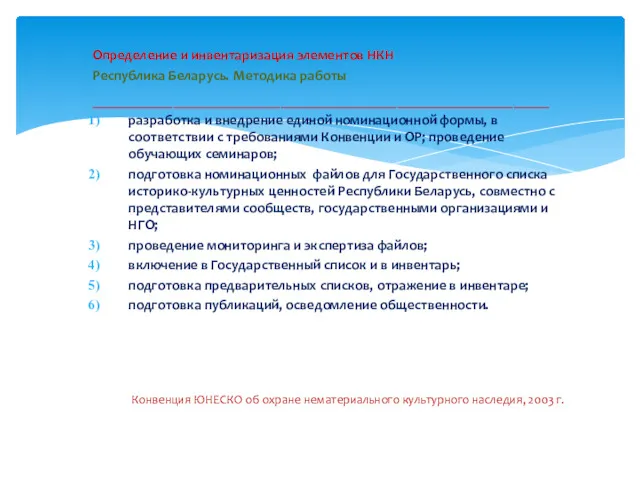 Определение и инвентаризация элементов НКН

Республика Беларусь. Методика работы

1) разработка и внедрение единой номинационной формы, в соответствии с требованиями Конвенции и ОР; проведение обучающих семинаров;

2) подготовка номинационных файлов для Государственного списка историко-культурных ценностей Республики Беларусь, совместно с представителями сообществ, государственными организациями и НГО;

3) проведение мониторинга и экспертиза файлов;

4) включение в Государственный список и в инвентарь;

5) подготовка предварительных списков, отражение в инвентаре;

6) подготовка публикаций, осведомление общественности.

Конвенция ЮНЕСКО об охране нематериального культурного наследия, 2003 г.